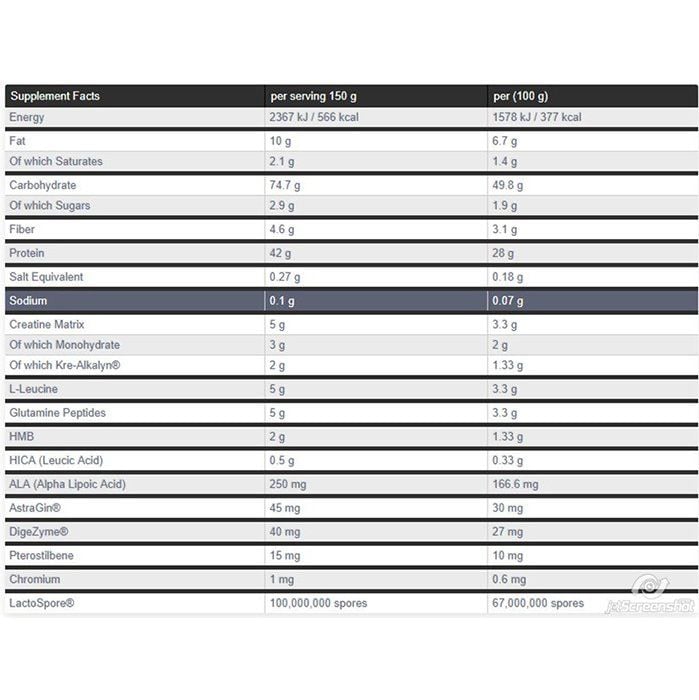 | Supplement Facts | per serving 150 g | per (100 g) |
|---|---|---|
| Energy | 2367 kJ / 566 kcal | 1578 kJ / 377 kcal |
| Fat | 10 g | 6.7 g |
| Of which Saturates | 2.1 g | 1.4 g |
| Carbohydrate | 74.7 g | 49.8 g |
| Of which Sugars | 2.9 g | 1.9 g |
| Fiber | 4.6 g | 3.1 g |
| Protein | 42 g | 28 g |
| Salt Equivalent | 0.27 g | 0.18 g |
| Sodium | 0.1 g | 0.07 g |
| Creatine Matrix | 5 g | 3.3 g |
| Of which Monohydrate | 3 g | 2 g |
| Of which Kre-Alkalyn® | 2 g | 1.33 g |
| L-Leucine | 5 g | 3.3 g |
| Glutamine Peptides | 5 g | 3.3 g |
| HMB | 2 g | 1.33 g |
| HICA (Leucic Acid) | 0.5 g | 0.33 g |
| ALA (Alpha Lipoic Acid) | 250 mg | 166.6 mg |
| AstraGin® | 45 mg | 30 mg |
| DigeZyme® | 40 mg | 27 mg |
| Pterostilbene | 15 mg | 10 mg |
| Chromium | 1 mg | 0.6 mg |
| LactoSpore® | 100,000,000 spores | 67,000,000 spores |

jetScreenshot